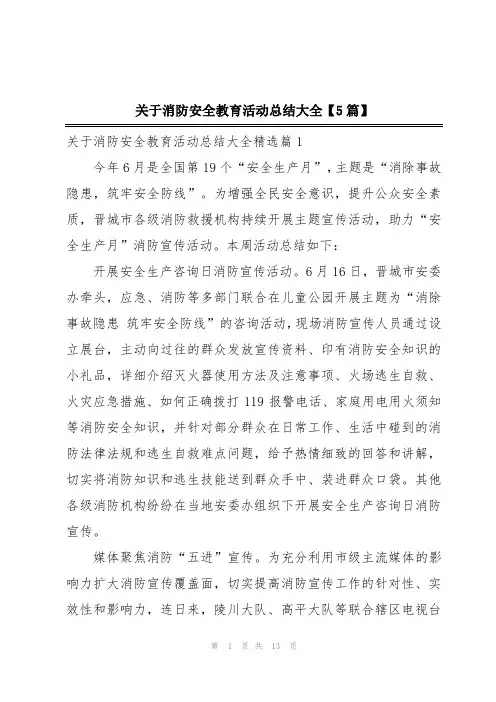 关于消防安全教育活动总结大全【5篇】

关于消防安全教育活动总结大全精选篇1

今年6月是全国第19个“安全生产月”，主题是“消除事故隐患，筑牢安全防线”。为增强全民安全意识，提升公众安全素质，晋城市各级消防救援机构持续开展主题宣传活动，助力“安全生产月”消防宣传活动。本周活动总结如下：

开展安全生产咨询日消防宣传活动。6月16日，晋城市安委办牵头，应急、消防等多部门联合在儿童公园开展主题为“消除事故隐患 筑牢安全防线”的咨询活动，现场消防宣传人员通过设立展台，主动向过往的群众发放宣传资料、印有消防安全知识的小礼品，详细介绍灭火器使用方法及注意事项、火场逃生自救、火灾应急措施、如何正确拨打119报警电话、家庭用电用火须知等消防安全知识，并针对部分群众在日常工作、生活中碰到的消防法律法规和逃生自救难点问题，给予热情细致的回答和讲解，切实将消防知识和逃生技能送到群众手中、装进群众口袋。其他各级消防机构纷纷在当地安委办组织下开展安全生产咨询日消防宣传。

媒体聚焦消防“五进”宣传。为充分利用市级主流媒体的影响力扩大消防宣传覆盖面，切实提高消防宣传工作的针对性、实效性和影响力，连日来，陵川大队、高平大队等联合辖区电视台

第 1 页 共 13 页